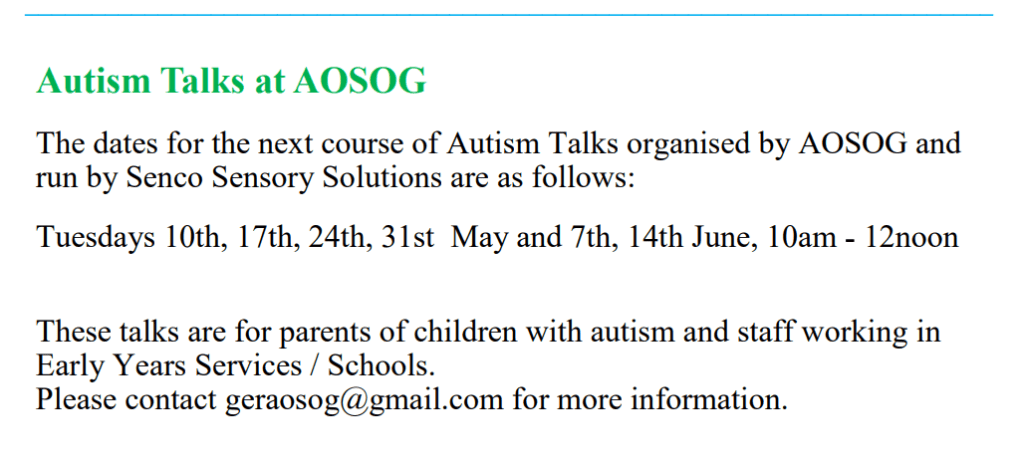 Autism Talks at AOSOG

The dates for the next course of Autism Talks organised by AOSOG and run by Senco Sensory Solutions are as follows:

Tuesdays 10th, 17th, 24th, 31st May and 7th, 14th June, 10am - 12noon

These talks are for parents of children with autism and staff working in Early Years Services / Schools.
Please contact geraosog@gmail.com for more information.